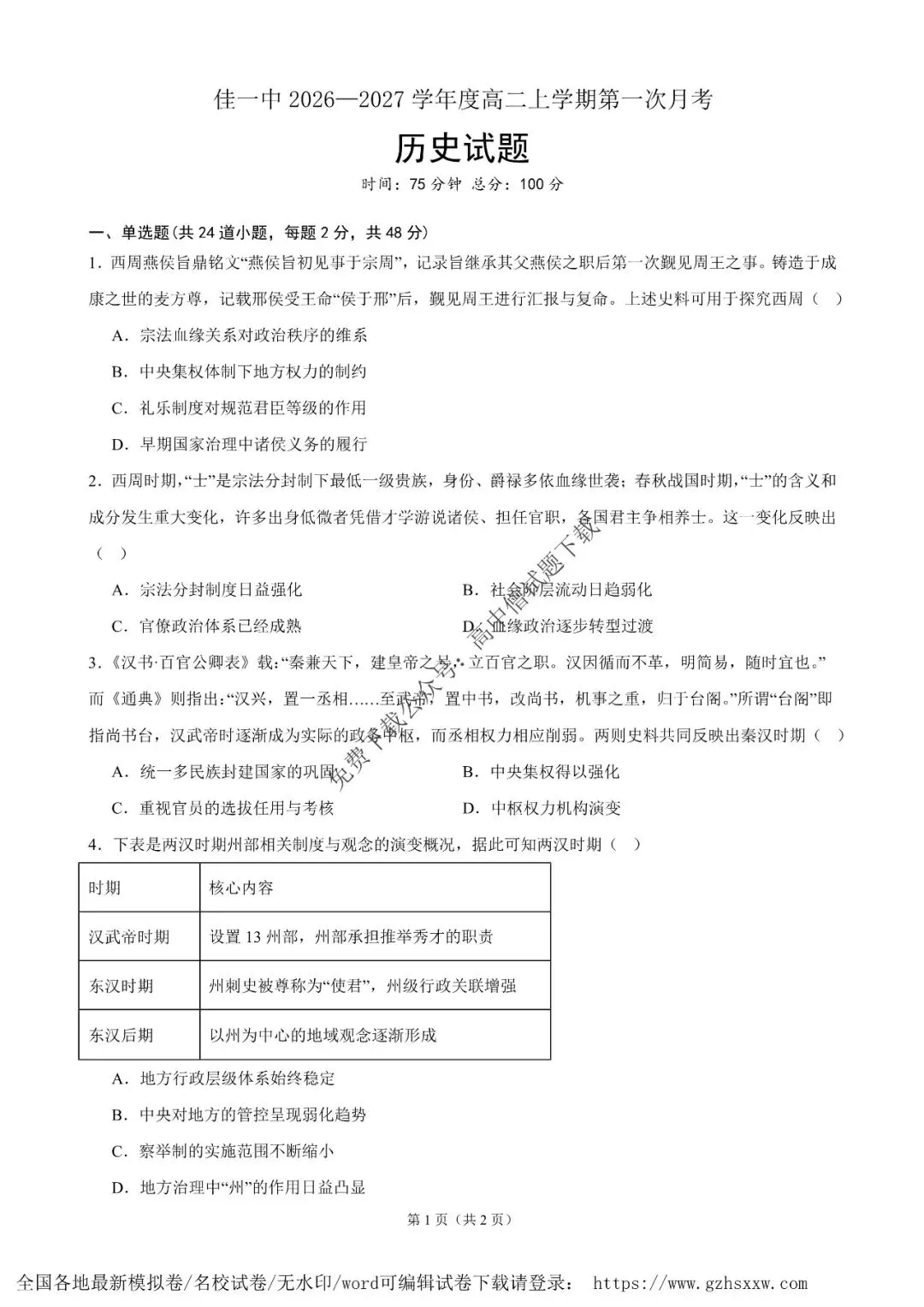 佳一中2026—2027学年度高二上学期第一次月考

历史试题

时间：75分钟 总分：100分

一、单选题(共24道小题，每题2分，共48分)

1.西周燕侯旨鼎铭文“燕侯旨初见事于宗周”，记录旨继承其父燕侯之职后第一次觐见周王之事。铸造于成康之世的麦方尊，记载邢侯受王命“侯于邢”后，觐见周王进行汇报与复命。上述史料可用于探究西周（ ）

A.宗法血缘关系对政治秩序的维系

B.中央集权体制下地方权力的制约

C.礼乐制度对规范君臣等级的作用

D.早期国家治理中诸侯义务的履行

2.西周时期，“士”是宗法分封制下最低一级贵族，身份、爵禄多依血缘世袭；春秋战国时期，“士”的含义和成分发生重大变化，许多出身低微者凭借才学游说诸侯、担任官职，各国君主争相养士。这一变化反映出（ ）

A.宗法分封制度日益强化 B.社会阶层流动日趋弱化

C.官僚政治体系已经成熟 D.血缘政治逐步转型过渡

3.《汉书·百官公卿表》载：“秦兼天下，建皇帝之号，立百官之职。汉因循而不革，明简易，随时宜也。”而《通典》则指出：“汉兴，置一丞相……至武帝，置中书，改尚书，机事之重，归于台阁。”所谓“台阁”即指尚书台，汉武帝时逐渐成为实际的政务中枢，而丞相权力相应削弱。两则史料共同反映出秦汉时期（ ）

A.统一多民族封建国家的巩固 B.中央集权得以强化

C.重视官员的选拔任用与考核 D.中枢权力机构演变

4.下表是两汉时期州部相关制度与观念的演变概况，据此可知两汉时期（ ）

| 时期 | 核心内容 |
|---|---|
| 汉武帝时期 | 设置13州部，州部承担推举秀才的职责 |
| 东汉时期 | 州刺史被尊称为“使君”，州级行政关联增强 |
| 东汉后期 | 以州为中心的地域观念逐渐形成 |

A.地方行政层级体系始终稳定

B.中央对地方的管控呈现弱化趋势

C.察举制的实施范围不断缩小

D.地方治理中“州”的作用日益凸显

第1页（共2页）

全国各地最新模拟卷/名校试卷/无水印/word可编辑试卷下载请登录： https://www.gzhsxxw.com

免费下载公众号：高中僧试题下载